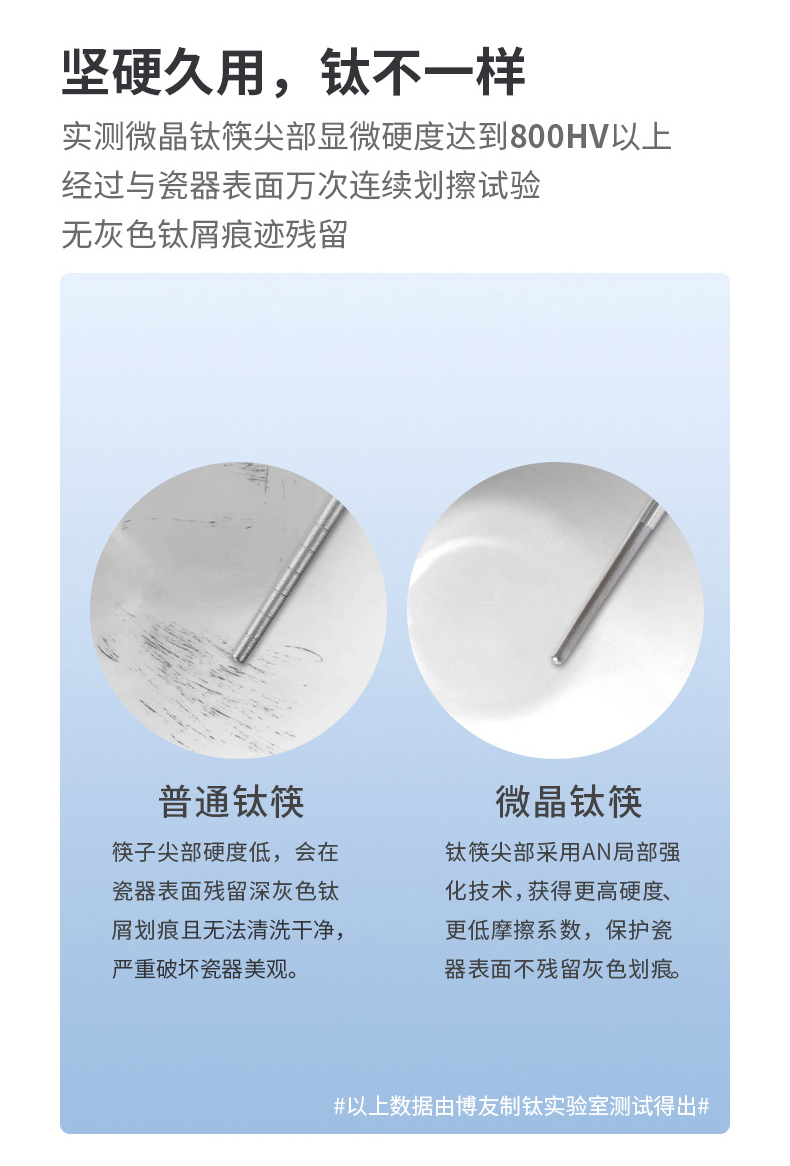 坚硬久用，钛不一样

实测微晶钛筷尖部显微硬度达到800HV以上
经过与瓷器表面万次连续划擦试验
无灰色钛屑痕迹残留

普通钛筷

筷子尖部硬度低，会在瓷器表面残留深灰色钛屑划痕且无法清洗干净，严重破坏瓷器美观。

微晶钛筷

钛筷尖部采用AN局部强化技术，获得更高硬度、更低摩擦系数，保护瓷器表面不残留灰色划痕。

#以上数据由博友制钛实验室测试得出#